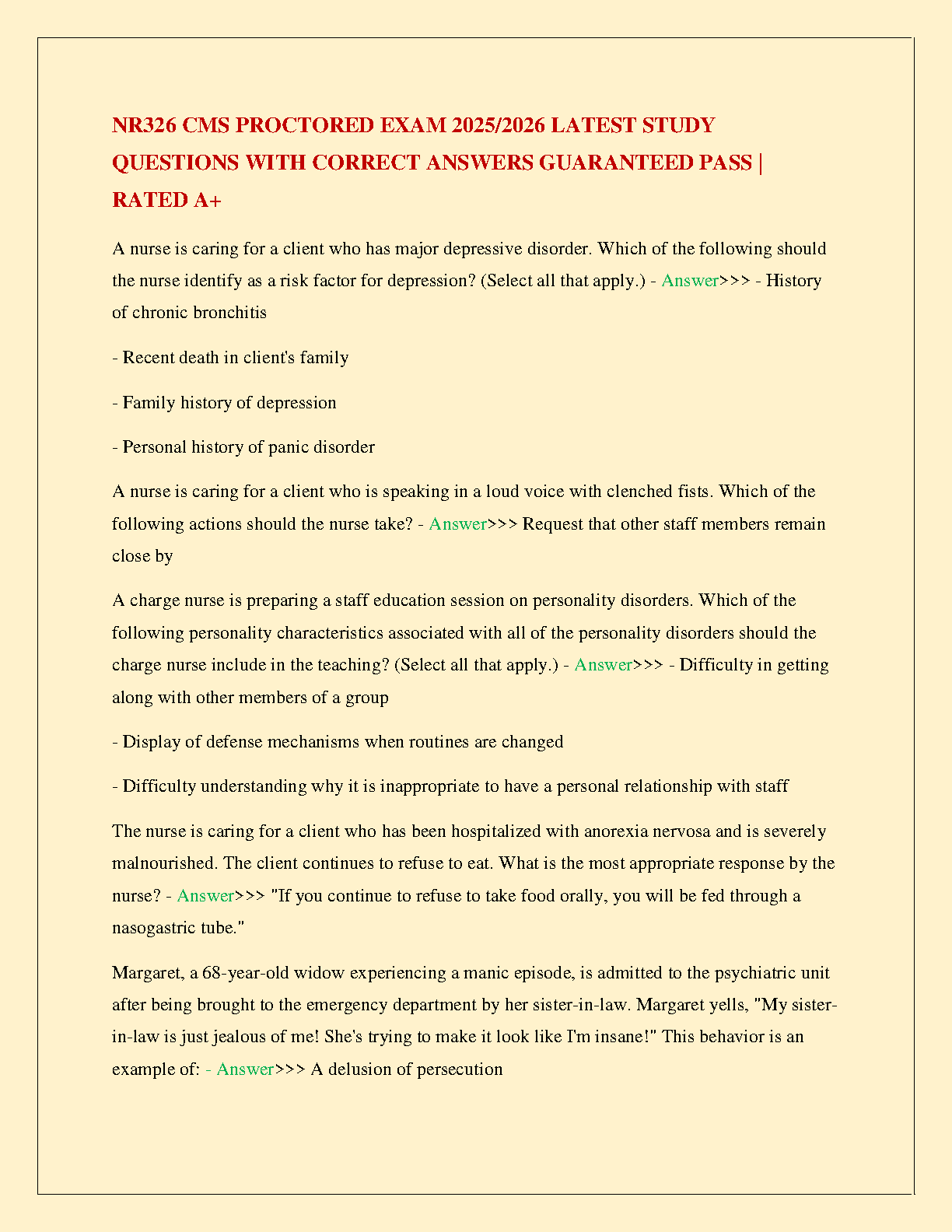 NR326 CMS PROCTORED EXAM 2025/2026 LATEST STUDY QUESTIONS WITH CORRECT ANSWERS GUARANTEED PASS | RATED A+

A nurse is caring for a client who has major depressive disorder. Which of the following should the nurse identify as a risk factor for depression? (Select all that apply.) - Answer>>> - History of chronic bronchitis

- Recent death in client's family

- Family history of depression

- Personal history of panic disorder

A nurse is caring for a client who is speaking in a loud voice with clenched fists. Which of the following actions should the nurse take? - Answer>>> Request that other staff members remain close by

A charge nurse is preparing a staff education session on personality disorders. Which of the following personality characteristics associated with all of the personality disorders should the charge nurse include in the teaching? (Select all that apply.) - Answer>>> - Difficulty in getting along with other members of a group

- Display of defense mechanisms when routines are changed

- Difficulty understanding why it is inappropriate to have a personal relationship with staff

The nurse is caring for a client who has been hospitalized with anorexia nervosa and is severely malnourished. The client continues to refuse to eat. What is the most appropriate response by the nurse? - Answer>>> "If you continue to refuse to take food orally, you will be fed through a nasogastric tube."

Margaret, a 68-year-old widow experiencing a manic episode, is admitted to the psychiatric unit after being brought to the emergency department by her sister-in-law. Margaret yells, "My sister-in-law is just jealous of me! She's trying to make it look like I'm insane!" This behavior is an example of: - Answer>>> A delusion of persecution